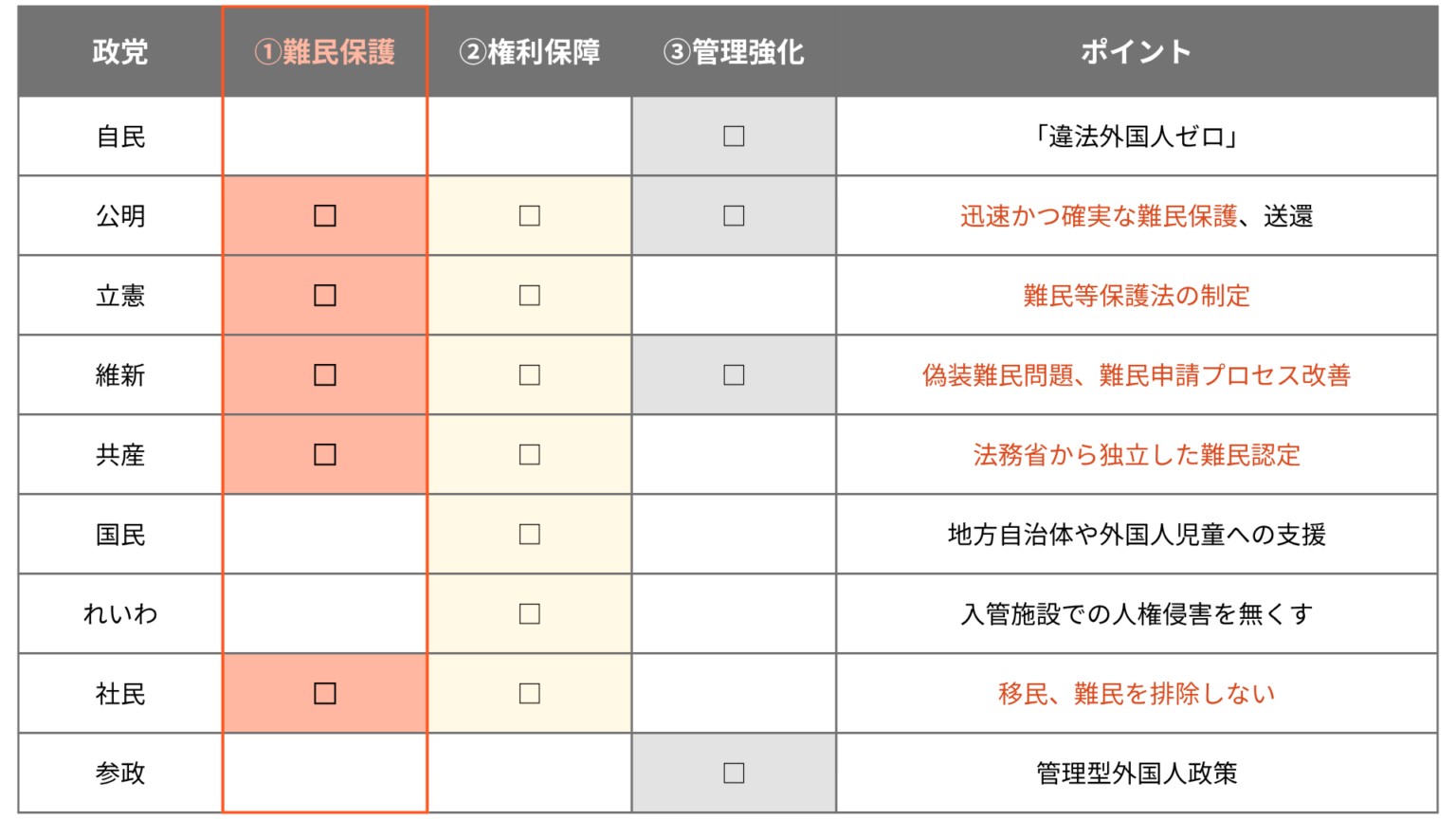 | 政党 | ①難民保護 | ②権利保障 | ③管理強化 | ポイント |
|---|---|---|---|---|
| 自民 | | | □ | 「違法外国人ゼロ」 |
| 公明 | □ | □ | □ | 迅速かつ確実な難民保護、送還 |
| 立憲 | □ | □ | | 難民等保護法の制定 |
| 維新 | □ | □ | □ | 偽装難民問題、難民申請プロセス改善 |
| 共産 | □ | □ | | 法務省から独立した難民認定 |
| 国民 | | □ | | 地方自治体や外国人児童への支援 |
| れいわ | | □ | | 入管施設での人権侵害を無くす |
| 社民 | □ | □ | | 移民、難民を排除しない |
| 参政 | | | □ | 管理型外国人政策 |